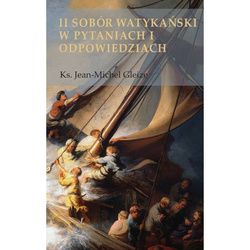 II SOBÓR WATYKAŃSKI W PYTANIACH I ODPOWIEDZIACH

Ks. Jean-Michel Gleize